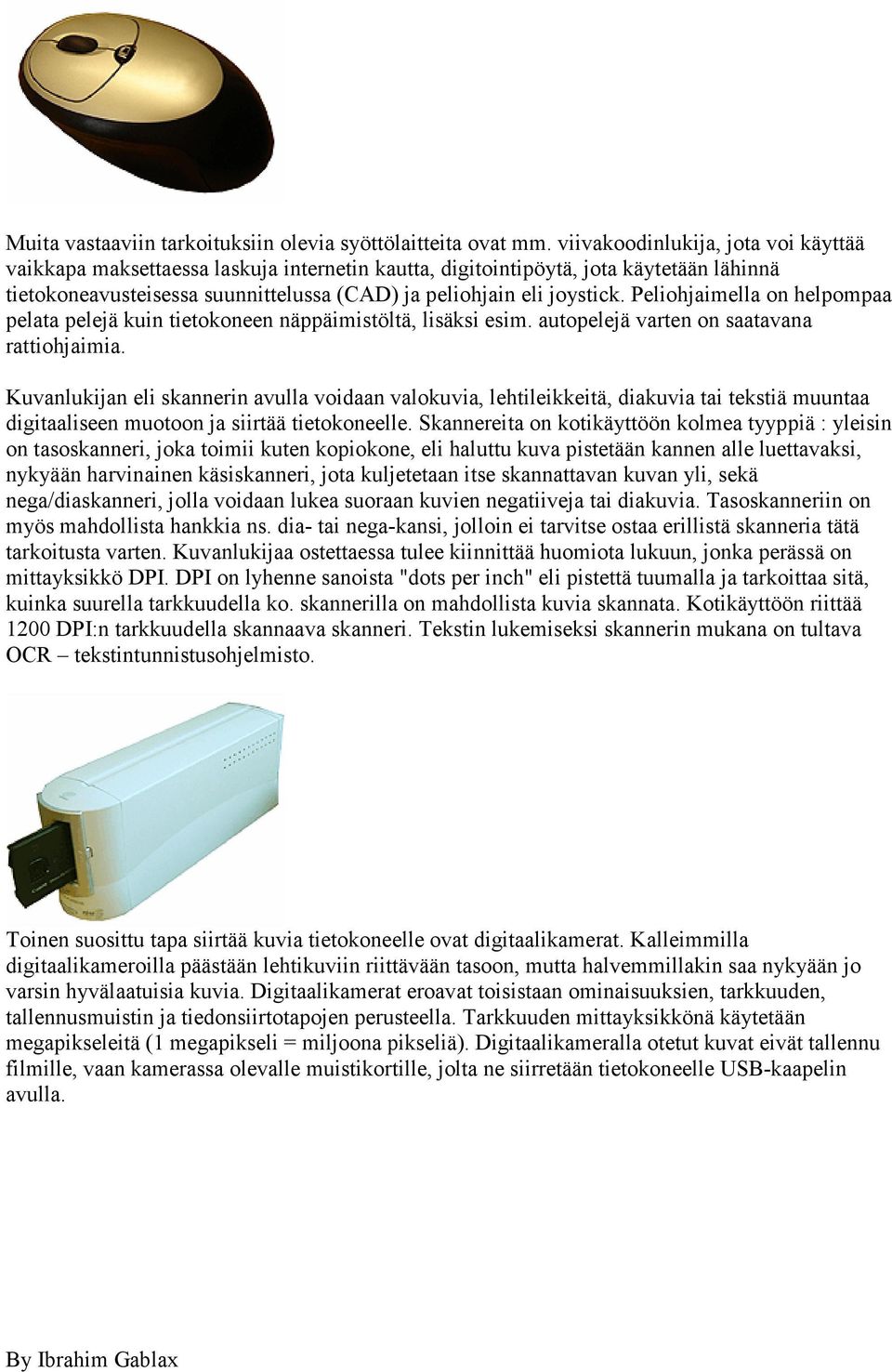 Muita vastaaviin tarkoituksiin olevia syöttölaitteita ovat mm. viivakoodinlukija, jota voi käyttää vaikkapa maksettaessa laskuja internetin kautta, digitointipöytä, jota käytetään lähinnä tietokoneavusteisessa suunnittelussa (CAD) ja peliohjain eli joystick. Peliohjaimella on helpompaa pelata pelejä kuin tietokoneen näppäimistöltä, lisäksi esim. autopelejä varten on saatavana rattiohjaimia.

Kuvanlukijan eli skannerin avulla voidaan valokuvia, lehtileikkeitä, diakuvia tai tekstiä muuntaa digitaaliseen muotoon ja siirtää tietokoneelle. Skannereita on kotikäyttöön kolmea tyyppiä : yleisin on tasoskanneri, joka toimii kuten kopiokone, eli haluttu kuva pistetään kannen alle luettavaksi, nykyään harvinainen käsiskanneri, jota kuljetetaan itse skannattavan kuvan yli, sekä nega/diaskanneri, jolla voidaan lukea suoraan kuvien negatiiveja tai diakuvia. Tasoskanneriin on myös mahdollista hankkia ns. dia- tai nega-kansi, jolloin ei tarvitse ostaa erillistä skanneria tätä tarkoitusta varten. Kuvanlukijaa ostettaessa tulee kiinnittää huomiota lukuun, jonka perässä on mittayksikkö DPI. DPI on lyhenne sanoista "dots per inch" eli pistettä tuumalla ja tarkoittaa sitä, kuinka suurella tarkkuudella ko. skannerilla on mahdollista kuvia skannata. Kotikäyttöön riittää 1200 DPI:n tarkkuudella skannaava skanneri. Tekstin lukemiseksi skannerin mukana on tultava OCR – tekstintunnistusohjelmisto.

Toinen suosittu tapa siirtää kuvia tietokoneelle ovat digitaalikamerat. Kalleimmilla digitaalikameroilla päästään lehtikuviin riittävään tasoon, mutta halvemmillakin saa nykyään jo varsin hyvälaatuisia kuvia. Digitaalikamerat eroavat toisistaan ominaisuuksien, tarkkuuden, tallennusmuistin ja tiedonsiirtotapojen perusteella. Tarkkuuden mittayksikkönä käytetään megapikseleitä (1 megapikseli = miljoona pikseliä). Digitaalikameralla otetut kuvat eivät tallennu filmille, vaan kamerassa olevalle muistikortille, jolta ne siirretään tietokoneelle USB-kaapelin avulla.

By Ibrahim Gablax